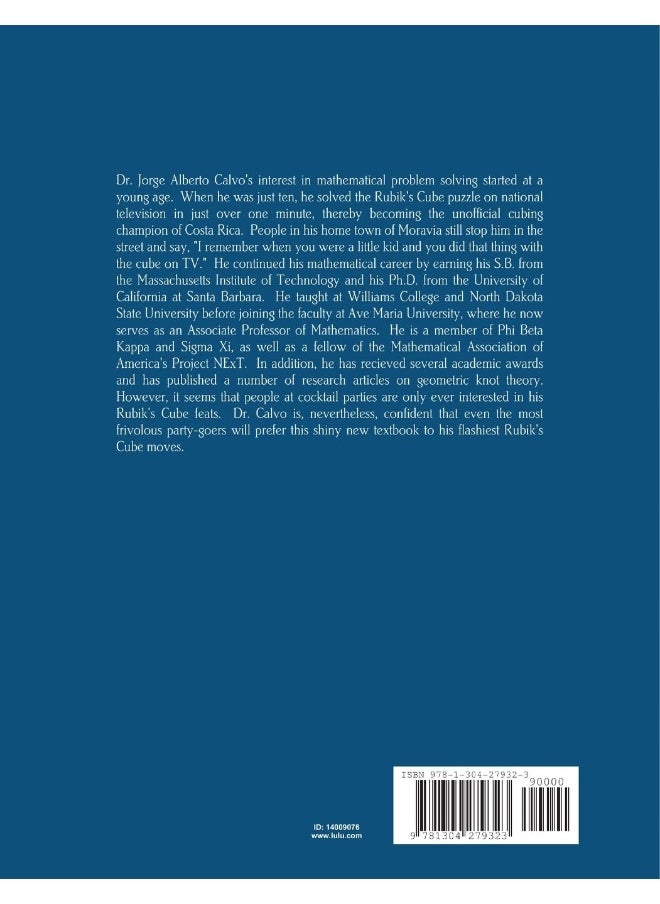 Dr. Jorge Alberto Calvo's interest in mathematical problem solving started at a young age. When he was just ten, he solved the Rubik's Cube puzzle on national television in just over one minute, thereby becoming the unofficial cubing champion of Costa Rica. People in his home town of Moravia still stop him in the street and say, "I remember when you were a little kid and you did that thing with the cube on TV." He continued his mathematical career by earning his S.B. from the Massachusetts Institute of Technology and his Ph.D. from the University of California at Santa Barbara. He taught at Williams College and North Dakota State University before joining the faculty at Ave Maria University, where he now serves as an Associate Professor of Mathematics. He is a member of Phi Beta Kappa and Sigma Xi, as well as a fellow of the Mathematical Association of America's Project NExT. In addition, he has recieved several academic awards and has published a number of research articles on geometric knot theory. However, it seems that people at cocktail parties are only ever interested in his Rubik's Cube feats. Dr. Calvo is, nevertheless, confident that even the most frivolous party-goers will prefer this shiny new textbook to his flashiest Rubik's Cube moves.

ID: 14009076
www.lulu.com

ISBN 978-1-304-27932-3
90000
9 781304 279323